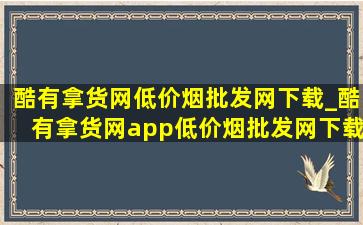 酷有拿货网低价烟批发网下载_酷有拿货网app低价烟批发网下载